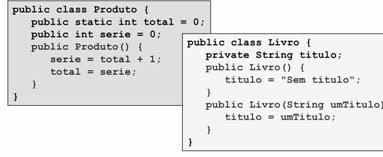 public class Produto {
    public static int total = 0;
    public int serie = 0;
    public Produto() {
        serie = total + 1;
        total = serie;
    }
}

public class Livro {
    private String titulo;
    public Livro() {
        titulo = "Sem titulo";
    }
    public Livro(String umTitulo)
        titulo = umTitulo;
    }
}